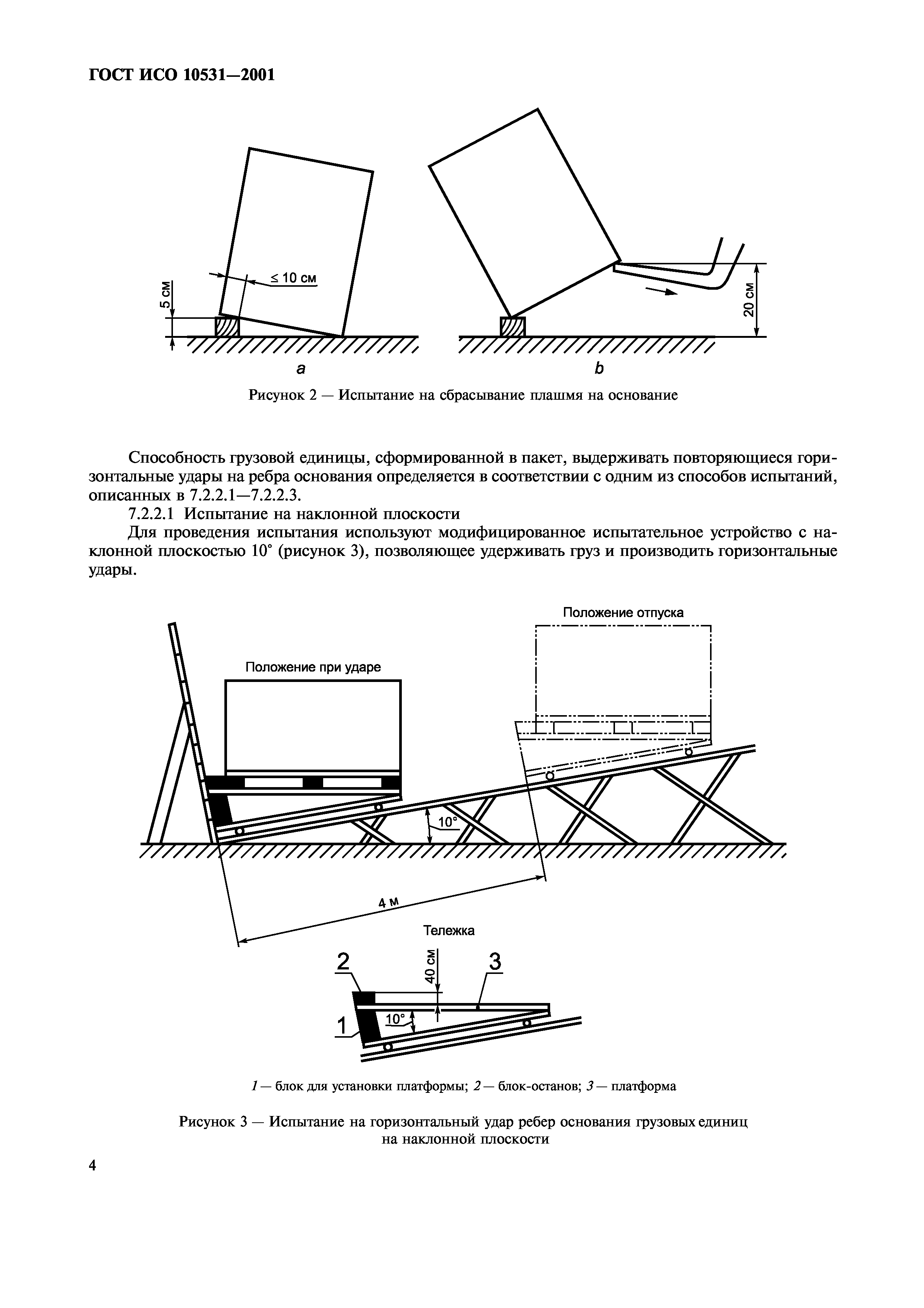 ГОСТ ИСО 10531—2001

5 см

≤ 10 см

20 см

a

b

Рисунок 2 — Испытание на сбрасывание плашмя на основание

Способность грузовой единицы, сформированной в пакет, выдерживать повторяющиеся горизонтальные удары на ребра основания определяется в соответствии с одним из способов испытаний, описанных в 7.2.2.1—7.2.2.3.

7.2.2.1 Испытание на наклонной плоскости

Для проведения испытания используют модифицированное испытательное устройство с наклонной плоскостью 10° (рисунок 3), позволяющее удерживать груз и производить горизонтальные удары.

Положение отпуска

Положение при ударе

10°

4 м

Тележка

2

40 см

3

10°

1

1 — блок для установки платформы; 2 — блок-останов; 3 — платформа

Рисунок 3 — Испытание на горизонтальный удар ребер основания грузовых единиц на наклонной плоскости

4